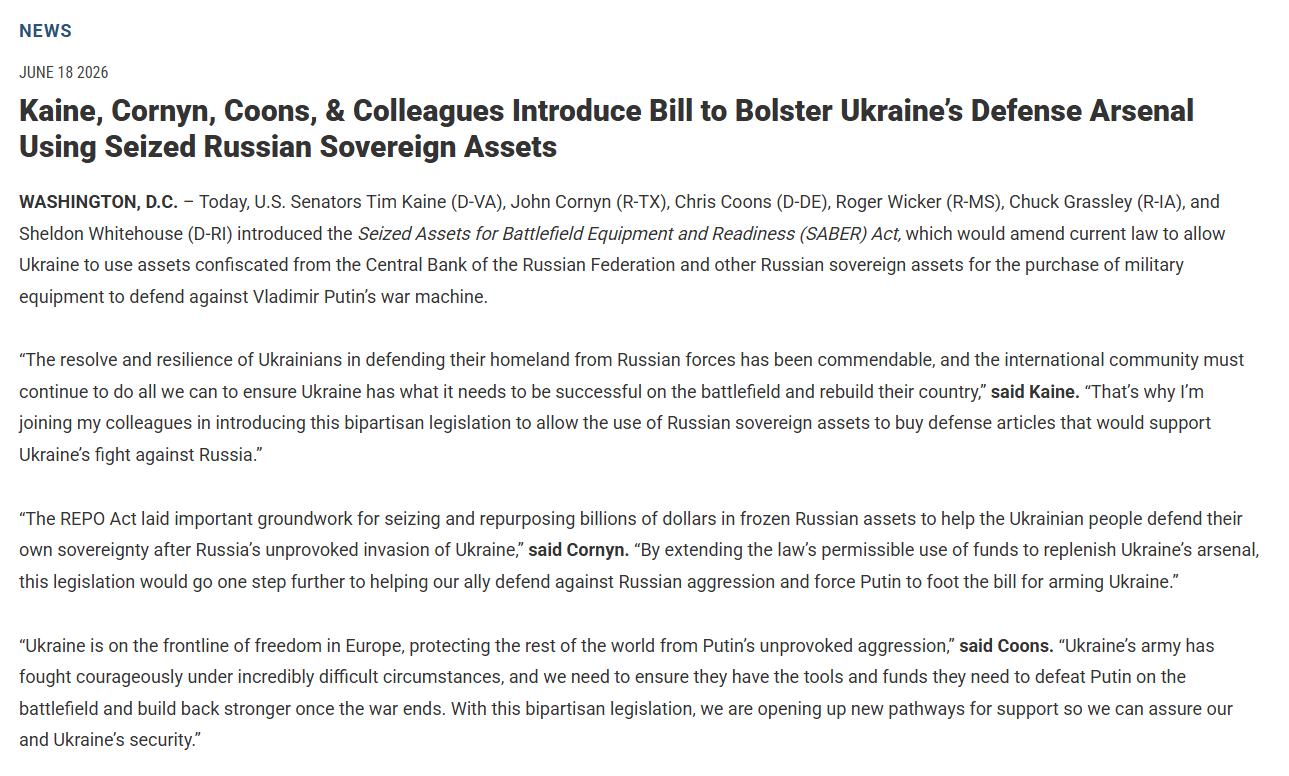 NEWS

JUNE 18 2026

Kaine, Cornyn, Coons, & Colleagues Introduce Bill to Bolster Ukraine's Defense Arsenal Using Seized Russian Sovereign Assets

WASHINGTON, D.C. – Today, U.S. Senators Tim Kaine (D-VA), John Cornyn (R-TX), Chris Coons (D-DE), Roger Wicker (R-MS), Chuck Grassley (R-IA), and Sheldon Whitehouse (D-RI) introduced the Seized Assets for Battlefield Equipment and Readiness (SABER) Act, which would amend current law to allow Ukraine to use assets confiscated from the Central Bank of the Russian Federation and other Russian sovereign assets for the purchase of military equipment to defend against Vladimir Putin's war machine.

"The resolve and resilience of Ukrainians in defending their homeland from Russian forces has been commendable, and the international community must continue to do all we can to ensure Ukraine has what it needs to be successful on the battlefield and rebuild their country," said Kaine. "That's why I'm joining my colleagues in introducing this bipartisan legislation to allow the use of Russian sovereign assets to buy defense articles that would support Ukraine's fight against Russia."

"The REPO Act laid important groundwork for seizing and repurposing billions of dollars in frozen Russian assets to help the Ukrainian people defend their own sovereignty after Russia's unprovoked invasion of Ukraine," said Cornyn. "By extending the law's permissible use of funds to replenish Ukraine's arsenal, this legislation would go one step further to helping our ally defend against Russian aggression and force Putin to foot the bill for arming Ukraine."

"Ukraine is on the frontline of freedom in Europe, protecting the rest of the world from Putin's unprovoked aggression," said Coons. "Ukraine's army has fought courageously under incredibly difficult circumstances, and we need to ensure they have the tools and funds they need to defeat Putin on the battlefield and build back stronger once the war ends. With this bipartisan legislation, we are opening up new pathways for support so we can assure our and Ukraine's security."